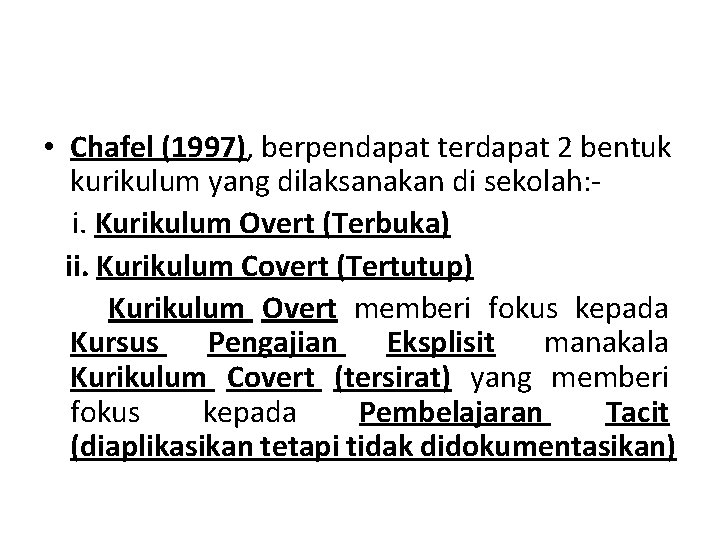 • Chafel (1997), berpendapat terdapat 2 bentuk kurikulum yang dilaksanakan di sekolah:-

i. Kurikulum Overt (Terbuka)

ii. Kurikulum Covert (Tertutup)

Kurikulum Overt memberi fokus kepada Kursus Pengajian Eksplisit manakala Kurikulum Covert (tersirat) yang memberi fokus kepada Pembelajaran Tacit (diaplikasikan tetapi tidak didokumentasikan)